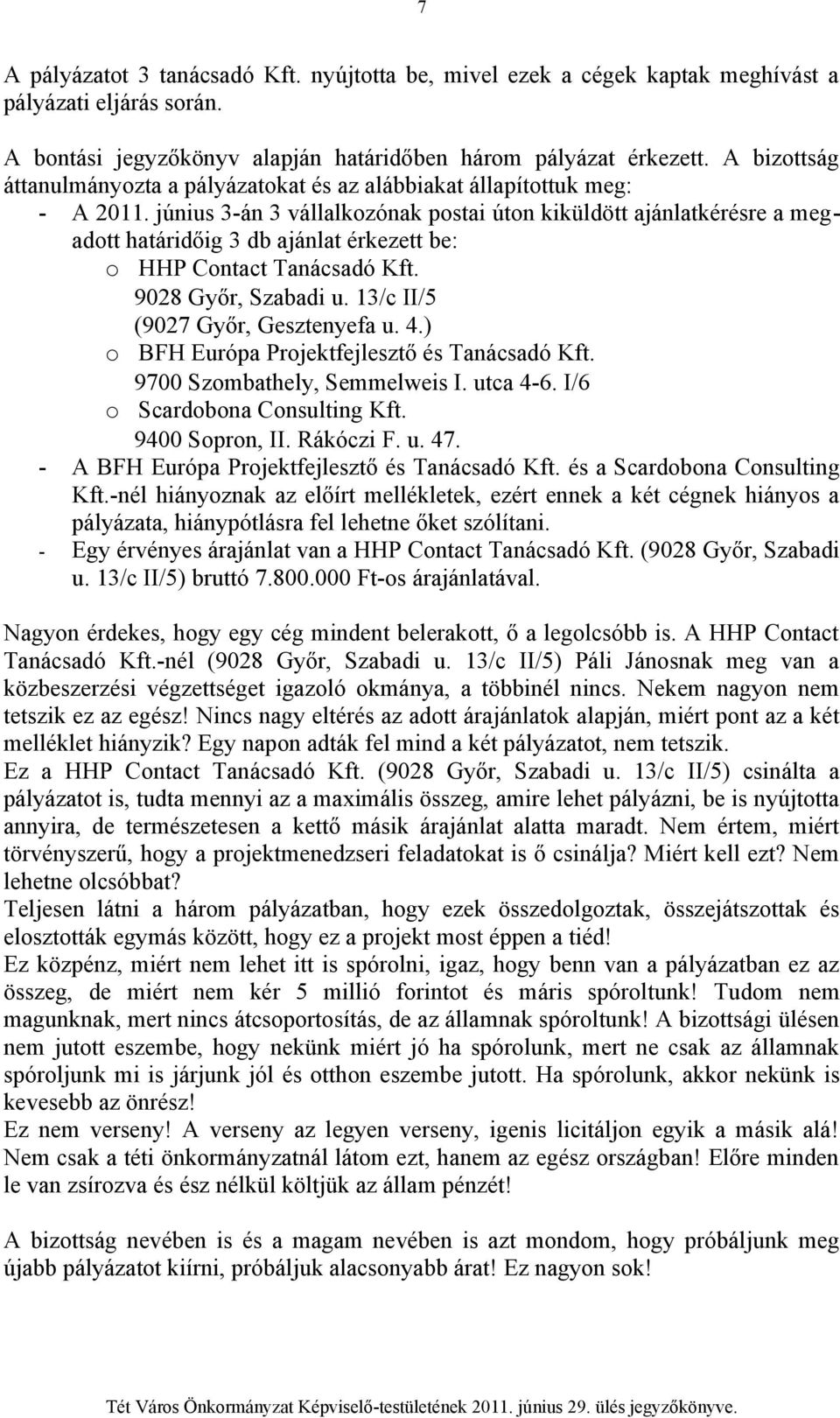 7

A pályázatot 3 tanácsadó Kft. nyújtotta be, mivel ezek a cégek kaptak meghívást a pályázati eljárás során.

A bontási jegyzőkönyv alapján határidőben három pályázat érkezett. A bizottság áttanulmányozta a pályázatokat és az alábbiakat állapítottuk meg:
- A 2011. június 3-án 3 vállalkozónak postai úton kiküldött ajánlatkérésre a megadott határidőig 3 db ajánlat érkezett be:
  o HHP Contact Tanácsadó Kft.
    9028 Győr, Szabadi u. 13/c II/5
    (9027 Győr, Gesztenyefa u. 4.)
  o BFH Európa Projektfejlesztő és Tanácsadó Kft.
    9700 Szombathely, Semmelweis I. utca 4-6. I/6
  o Scardobona Consulting Kft.
    9400 Sopron, II. Rákóczi F. u. 47.
- A BFH Európa Projektfejlesztő és Tanácsadó Kft. és a Scardobona Consulting Kft.-nél hiányoznak az előírt mellékletek, ezért ennek a két cégnek hiányos a pályázata, hiánypótlásra fel lehetne őket szólítani.
- Egy érvényes árajánlat van a HHP Contact Tanácsadó Kft. (9028 Győr, Szabadi u. 13/c II/5) bruttó 7.800.000 Ft-os árajánlatával.

Nagyon érdekes, hogy egy cég mindent belerakott, ő a legolcsóbb is. A HHP Contact Tanácsadó Kft.-nél (9028 Győr, Szabadi u. 13/c II/5) Páli Jánosnak meg van a közbeszerzési végzettséget igazoló okmánya, a többinél nincs. Nekem nagyon nem tetszik ez az egész! Nincs nagy eltérés az adott árajánlatok alapján, miért pont az a két melléklet hiányzik? Egy napon adták fel mind a két pályázatot, nem tetszik.
Ez a HHP Contact Tanácsadó Kft. (9028 Győr, Szabadi u. 13/c II/5) csinálta a pályázatot is, tudta mennyi az a maximális összeg, amire lehet pályázni, be is nyújtotta annyira, de természetesen a kettő másik árajánlat alatta maradt. Nem értem, miért törvényszerű, hogy a projektmenedzseri feladatokat is ő csinálja? Miért kell ezt? Nem lehetne olcsóbbat?
Teljesen látni a három pályázatban, hogy ezek összedolgoztak, összejátszottak és elosztották egymás között, hogy ez a projekt most éppen a tiéd!
Ez közpénz, miért nem lehet itt is spórolni, igaz, hogy benn van a pályázatban ez az összeg, de miért nem kér 5 millió forintot és máris spóroltunk! Tudom nem magunknak, mert nincs átcsoportosítás, de az államnak spóroltunk! A bizottsági ülésen nem jutott eszembe, hogy nekünk miért jó ha spórolunk, mert ne csak az államnak spóroljunk mi is járjunk jól és otthon eszembe jutott. Ha spórolunk, akkor nekünk is kevesebb az önrész!
Ez nem verseny! A verseny az legyen verseny, igenis licitáljon egyik a másik alá! Nem csak a téti önkormányzatnál látom ezt, hanem az egész országban! Előre minden le van zsírozva és ész nélkül költjük az állam pénzét!

A bizottság nevében is és a magam nevében is azt mondom, hogy próbáljunk meg újabb pályázatot kiírni, próbáljuk alacsonyabb árat! Ez nagyon sok!

Tét Város Önkormányzat Képviselő-testületének 2011. június 29. ülés jegyzőkönyve.